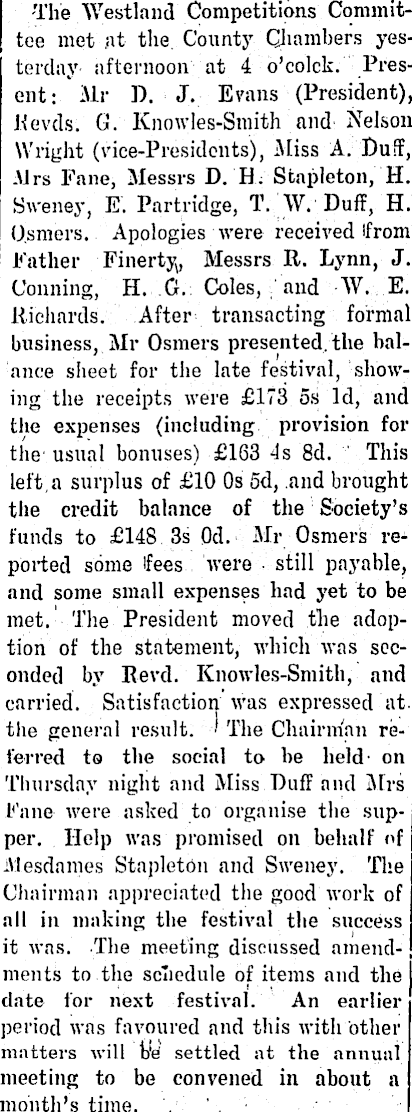 The Westland Competitions Committee met at the County Chambers yesterday afternoon at 4 o'colck. Present: Mr D. J. Evans (President), Revds. G. Knowles-Smith and Nelson Wright (vice-Presidents), Miss A. Duff, Mrs Fane, Messrs D. H. Stapleton, H. Sweney, E. Partridge, T. W. Duff, H. Osmers. Apologies were received from Father Finerty, Messrs R. Lynn, J. Conning, H. G. Coles, and W. E. Richards. After transacting formal business, Mr Osmers presented the balance sheet for the late festival, showing the receipts were £173 5s 1d, and the expenses (including provision for the usual bonuses) £163 4s 8d. This left a surplus of £10 0s 5d, and brought the credit balance of the Society's funds to £148 3s 0d. Mr Osmers reported some fees were still payable, and some small expenses had yet to be met. The President moved the adoption of the statement, which was seconded by Revd. Knowles-Smith, and carried. Satisfaction was expressed at the general result. The Chairman referred to the social to be held on Thursday night and Miss Duff and Mrs Fane were asked to organise the supper. Help was promised on behalf of Mesdames Stapleton and Sweney. The Chairman appreciated the good work of all in making the festival the success it was. The meeting discussed amendments to the schedule of items and the date for next festival. An earlier period was favoured and this with other matters will be settled at the annual meeting to be convened in about a month's time.